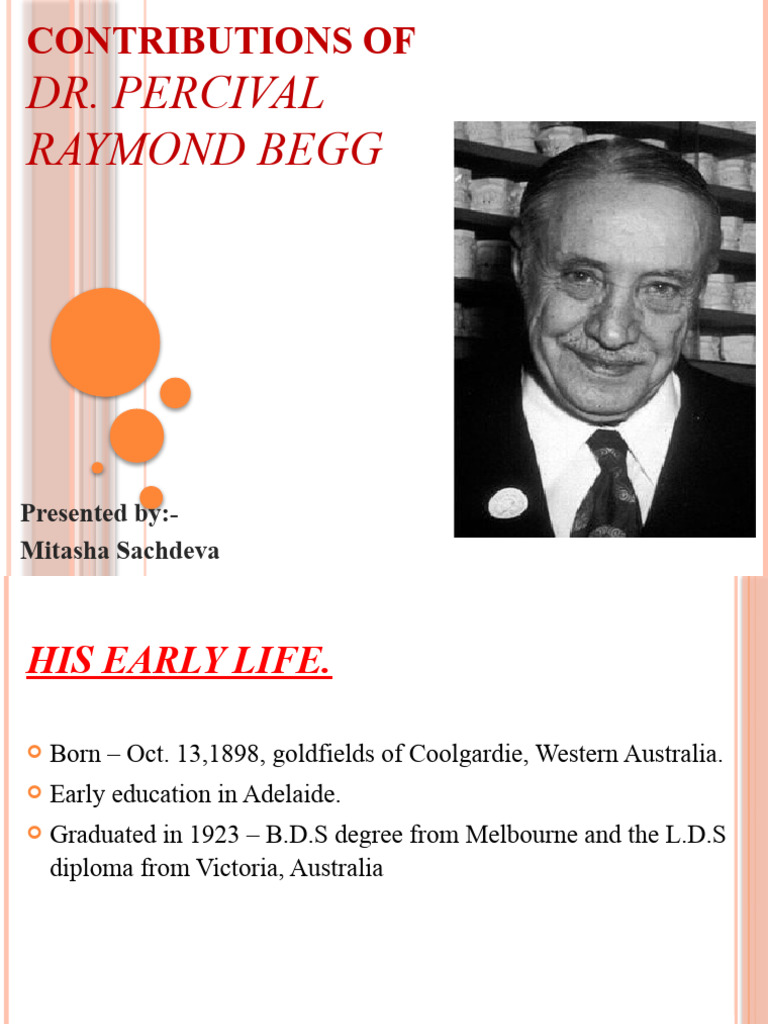 CONTRIBUTIONS OF
DR. PERCIVAL RAYMOND BEGG

Presented by:-
Mitasha Sachdeva

HIS EARLY LIFE.

Born – Oct. 13,1898, goldfields of Coolgardie, Western Australia.

Early education in Adelaide.

Graduated in 1923 – B.D.S degree from Melbourne and the L.D.S diploma from Victoria, Australia